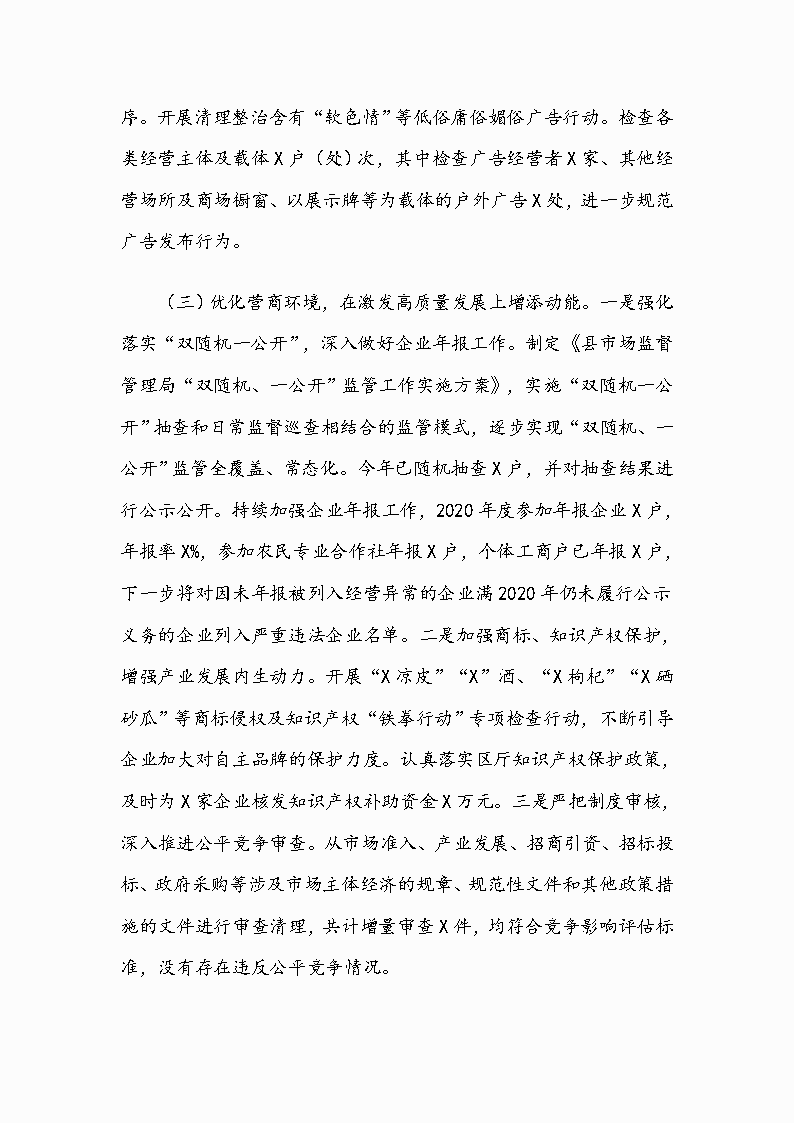 序。开展清理整治含有“软色情”等低俗庸俗媚俗广告行动。检查各类经营主体及载体X户（处）次，其中检查广告经营者X家、其他经营场所及商场橱窗、以展示牌等为载体的户外广告X处，进一步规范广告发布行为。

（三）优化营商环境，在激发高质量发展上增添动能。一是强化落实“双随机一公开”，深入做好企业年报工作。制定《县市场监督管理局“双随机、一公开”监管工作实施方案》，实施“双随机一公开”抽查和日常监督巡查相结合的监管模式，逐步实现“双随机、一公开”监管全覆盖、常态化。今年已随机抽查X户，并对抽查结果进行公示公开。持续加强企业年报工作，2020年度参加年报企业X户，年报率X%，参加农民专业合作社年报X户，个体工商户已年报X户，下一步将对因未年报被列入经营异常的企业满2020年仍未履行公示义务的企业列入严重违法企业名单。二是加强商标、知识产权保护，增强产业发展内生动力。开展“X凉皮”“X”酒、“X枸杞”“X硒砂瓜”等商标侵权及知识产权“铁拳行动”专项检查行动，不断引导企业加大对自主品牌的保护力度。认真落实区厅知识产权保护政策，及时为X家企业核发知识产权补助资金X万元。三是严把制度审核，深入推进公平竞争审查。从市场准入、产业发展、招商引资、招标投标、政府采购等涉及市场主体经济的规章、规范性文件和其他政策措施的文件进行审查清理，共计增量审查X件，均符合竞争影响评估标准，没有存在违反公平竞争情况。